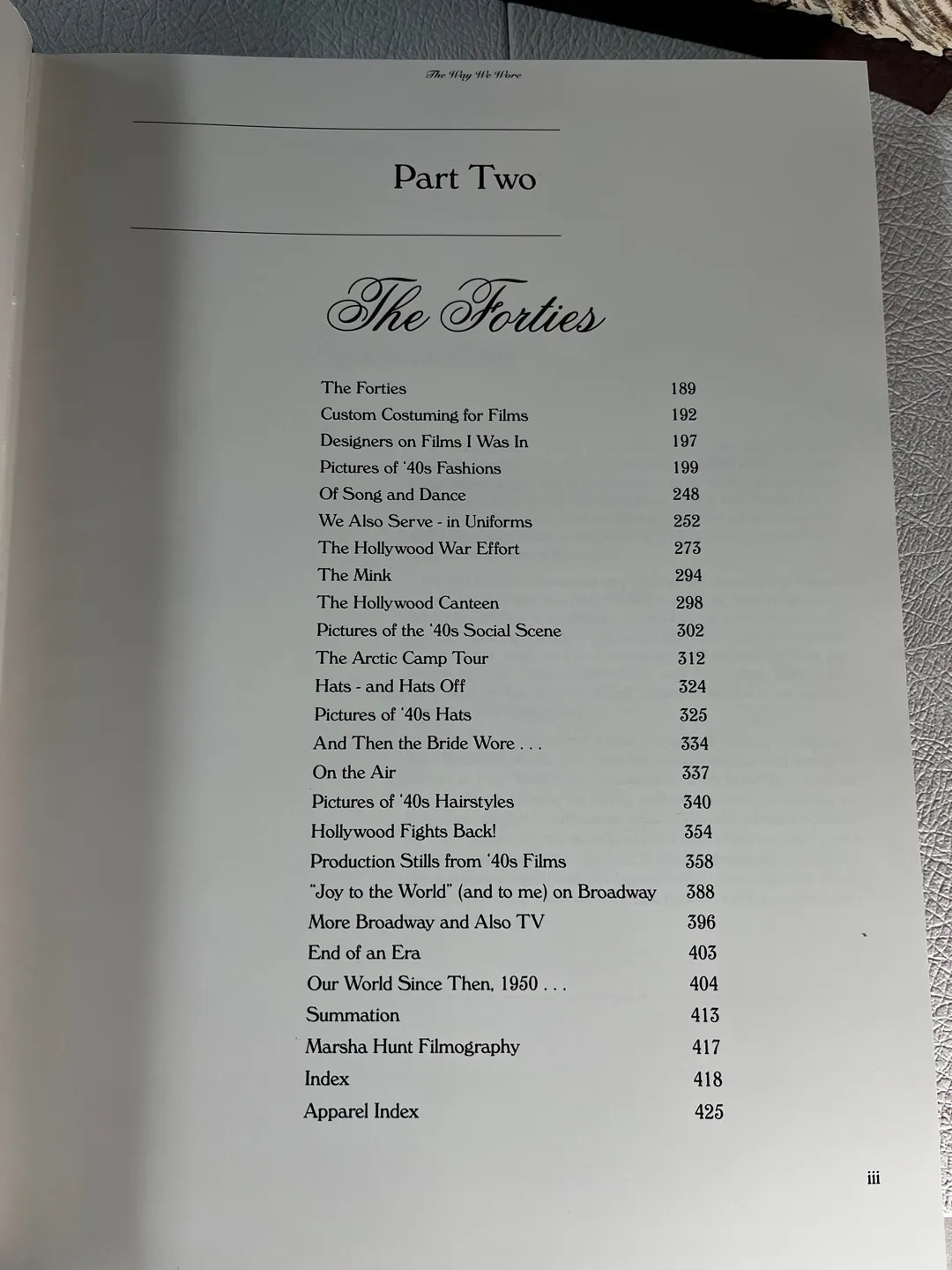 The Way We Wore

Part Two

The Forties

The Forties 189
Custom Costuming for Films 192
Designers on Films I Was In 197
Pictures of '40s Fashions 199
Of Song and Dance 248
We Also Serve - in Uniforms 252
The Hollywood War Effort 273
The Mink 294
The Hollywood Canteen 298
Pictures of the '40s Social Scene 302
The Arctic Camp Tour 312
Hats - and Hats Off 324
Pictures of '40s Hats 325
And Then the Bride Wore . . . 334
On the Air 337
Pictures of '40s Hairstyles 340
Hollywood Fights Back! 354
Production Stills from '40s Films 358
"Joy to the World" (and to me) on Broadway 388
More Broadway and Also TV 396
End of an Era 403
Our World Since Then, 1950 . . . 404
Summation 413
Marsha Hunt Filmography 417
Index 418
Apparel Index 425

iii